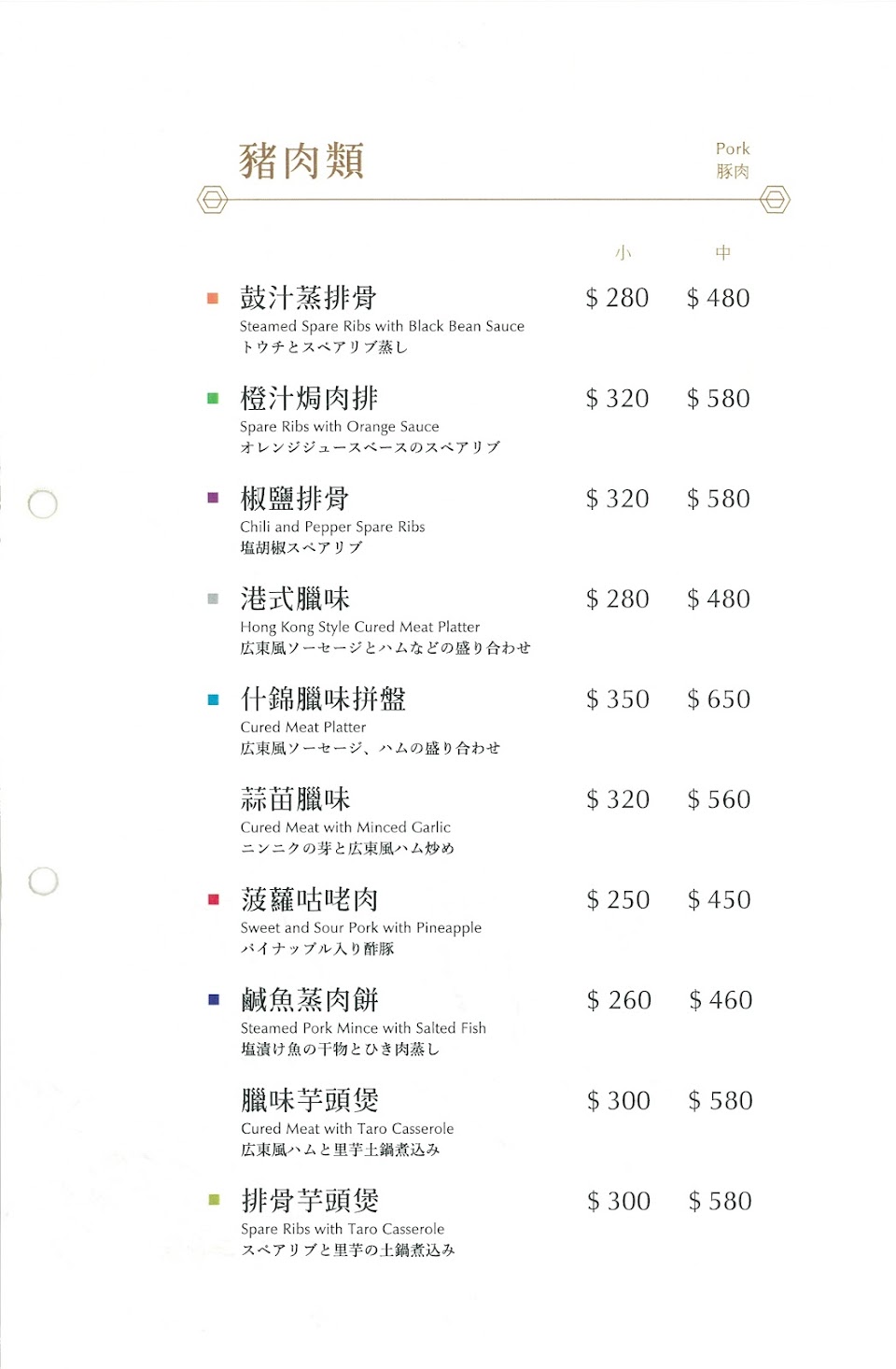 豬肉類

Pork
豚肉

小 中

鼓汁蒸排骨 $ 280 $ 480
Steamed Spare Ribs with Black Bean Sauce
トウチとスペアリブ蒸し

橙汁焗肉排 $ 320 $ 580
Spare Ribs with Orange Sauce
オレンジジュースベースのスペアリブ

椒鹽排骨 $ 320 $ 580
Chili and Pepper Spare Ribs
塩胡椒スペアリブ

港式臘味 $ 280 $ 480
Hong Kong Style Cured Meat Platter
広東風ソーセージとハムなどの盛り合わせ

什錦臘味拼盤 $ 350 $ 650
Cured Meat Platter
広東風ソーセージ、ハムの盛り合わせ

蒜苗臘味 $ 320 $ 560
Cured Meat with Minced Garlic
ニンニクの芽と広東風ハム炒め

菠蘿咕咾肉 $ 250 $ 450
Sweet and Sour Pork with Pineapple
パイナップル入り酢豚

鹹魚蒸肉餅 $ 260 $ 460
Steamed Pork Mince with Salted Fish
塩漬け魚の干物とひき肉蒸し

臘味芋頭煲 $ 300 $ 580
Cured Meat with Taro Casserole
広東風ハムと里芋土鍋煮込み

排骨芋頭煲 $ 300 $ 580
Spare Ribs with Taro Casserole
スペアリブと里芋の土鍋煮込み